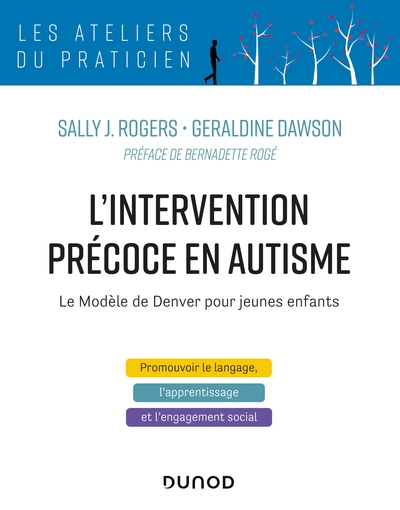 LES ATELIERS
DU PRATICIEN

SALLY J. ROGERS • GERALDINE DAWSON

PRÉFACE DE BERNADETTE ROGÉ

L'INTERVENTION PRÉCOCE EN AUTISME

Le Modèle de Denver pour jeunes enfants

Promouvoir le langage,
l'apprentissage
et l'engagement social

DUNOD